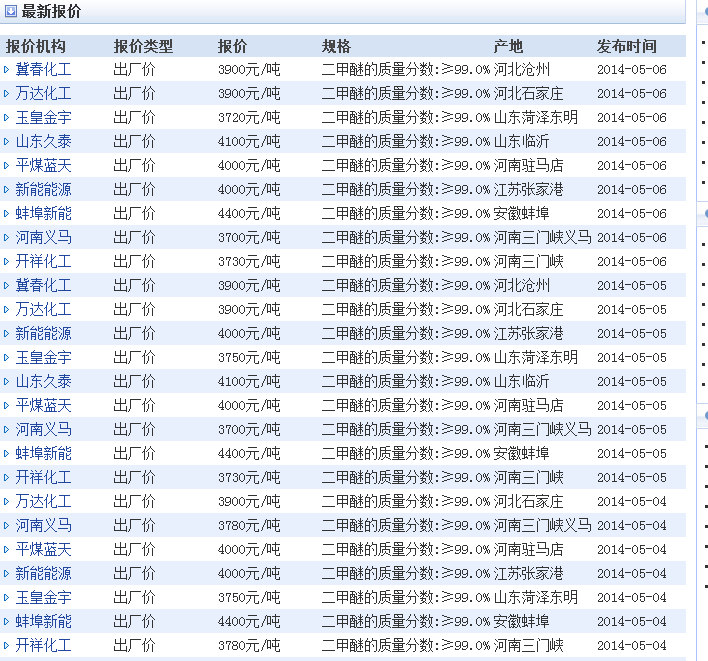 最新报价

| 报价机构 | 报价类型 | 报价 | 规格 | 产地 | 发布时间 |
|---|---|---|---|---|---|
| 冀春化工 | 出厂价 | 3900元/吨 | 二甲醚的质量分数:≥99.0% | 河北沧州 | 2014-05-06 |
| 万达化工 | 出厂价 | 3900元/吨 | 二甲醚的质量分数:≥99.0% | 河北石家庄 | 2014-05-06 |
| 玉皇金宇 | 出厂价 | 3720元/吨 | 二甲醚的质量分数:≥99.0% | 山东菏泽东明 | 2014-05-06 |
| 山东久泰 | 出厂价 | 4100元/吨 | 二甲醚的质量分数:≥99.0% | 山东临沂 | 2014-05-06 |
| 平煤蓝天 | 出厂价 | 4000元/吨 | 二甲醚的质量分数:≥99.0% | 河南驻马店 | 2014-05-06 |
| 新能能源 | 出厂价 | 4000元/吨 | 二甲醚的质量分数:≥99.0% | 江苏张家港 | 2014-05-06 |
| 蚌埠新能 | 出厂价 | 4400元/吨 | 二甲醚的质量分数:≥99.0% | 安徽蚌埠 | 2014-05-06 |
| 河南义马 | 出厂价 | 3700元/吨 | 二甲醚的质量分数:≥99.0% | 河南三门峡义马 | 2014-05-06 |
| 开祥化工 | 出厂价 | 3730元/吨 | 二甲醚的质量分数:≥99.0% | 河南三门峡 | 2014-05-06 |
| 冀春化工 | 出厂价 | 3900元/吨 | 二甲醚的质量分数:≥99.0% | 河北沧州 | 2014-05-05 |
| 万达化工 | 出厂价 | 3900元/吨 | 二甲醚的质量分数:≥99.0% | 河北石家庄 | 2014-05-05 |
| 新能能源 | 出厂价 | 4000元/吨 | 二甲醚的质量分数:≥99.0% | 江苏张家港 | 2014-05-05 |
| 玉皇金宇 | 出厂价 | 3750元/吨 | 二甲醚的质量分数:≥99.0% | 山东菏泽东明 | 2014-05-05 |
| 山东久泰 | 出厂价 | 4100元/吨 | 二甲醚的质量分数:≥99.0% | 山东临沂 | 2014-05-05 |
| 平煤蓝天 | 出厂价 | 4000元/吨 | 二甲醚的质量分数:≥99.0% | 河南驻马店 | 2014-05-05 |
| 河南义马 | 出厂价 | 3700元/吨 | 二甲醚的质量分数:≥99.0% | 河南三门峡义马 | 2014-05-05 |
| 蚌埠新能 | 出厂价 | 4400元/吨 | 二甲醚的质量分数:≥99.0% | 安徽蚌埠 | 2014-05-05 |
| 开祥化工 | 出厂价 | 3730元/吨 | 二甲醚的质量分数:≥99.0% | 河南三门峡 | 2014-05-05 |
| 万达化工 | 出厂价 | 3900元/吨 | 二甲醚的质量分数:≥99.0% | 河北石家庄 | 2014-05-04 |
| 河南义马 | 出厂价 | 3780元/吨 | 二甲醚的质量分数:≥99.0% | 河南三门峡义马 | 2014-05-04 |
| 平煤蓝天 | 出厂价 | 4000元/吨 | 二甲醚的质量分数:≥99.0% | 河南驻马店 | 2014-05-04 |
| 新能能源 | 出厂价 | 4000元/吨 | 二甲醚的质量分数:≥99.0% | 江苏张家港 | 2014-05-04 |
| 玉皇金宇 | 出厂价 | 3750元/吨 | 二甲醚的质量分数:≥99.0% | 山东菏泽东明 | 2014-05-04 |
| 蚌埠新能 | 出厂价 | 4400元/吨 | 二甲醚的质量分数:≥99.0% | 安徽蚌埠 | 2014-05-04 |
| 开祥化工 | 出厂价 | 3780元/吨 | 二甲醚的质量分数:≥99.0% | 河南三门峡 | 2014-05-04 |